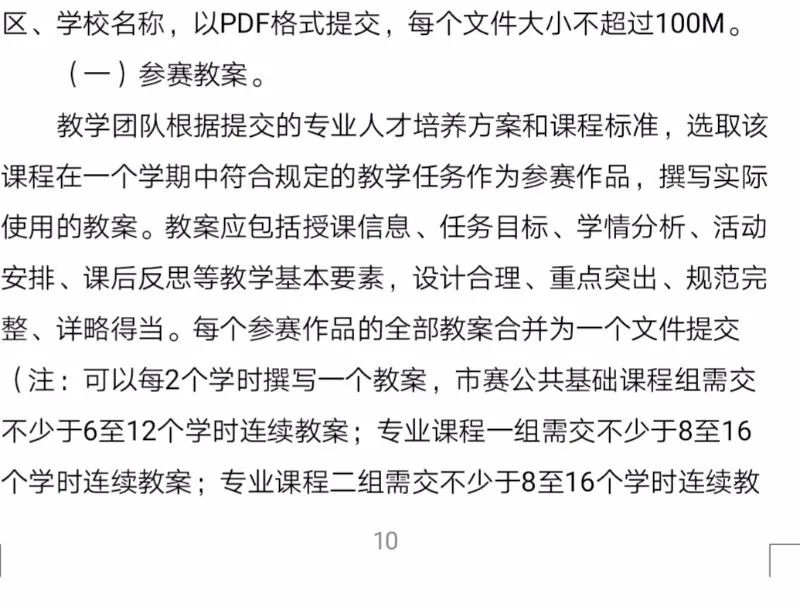 区、学校名称，以PDF格式提交，每个文件大小不超过100M。

（一）参赛教案。

教学团队根据提交的专业人才培养方案和课程标准，选取该课程在一个学期中符合规定的教学任务作为参赛作品，撰写实际使用的教案。教案应包括授课信息、任务目标、学情分析、活动安排、课后反思等教学基本要素，设计合理、重点突出、规范完整、详略得当。每个参赛作品的全部教案合并为一个文件提交（注：可以每2个学时撰写一个教案，市赛公共基础课程组需交不少于6至12个学时连续教案；专业课程一组需交不少于8至16个学时连续教案；专业课程二组需交不少于8至16个学时连续教

10